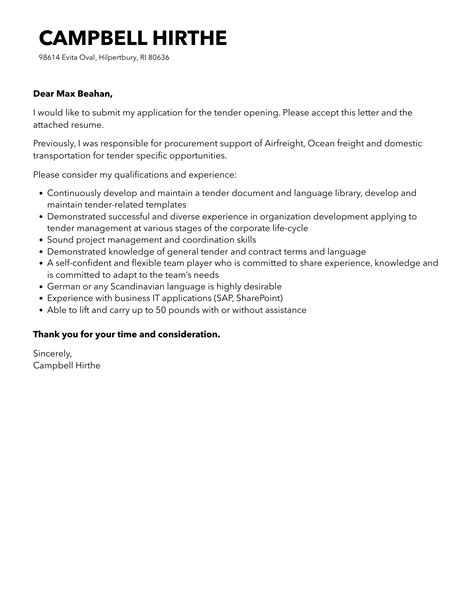 CAMPBELL HIRTHE
98614 Evita Oval, Hilpertbury, RI 80636

Dear Max Beahan,

I would like to submit my application for the tender opening. Please accept this letter and the attached resume.

Previously, I was responsible for procurement support of Airfreight, Ocean freight and domestic transportation for tender specific opportunities.

Please consider my qualifications and experience:

- Continuously develop and maintain a tender document and language library, develop and maintain tender-related templates
- Demonstrated successful and diverse experience in organization development applying to tender management at various stages of the corporate life-cycle
- Sound project management and coordination skills
- Demonstrated knowledge of general tender and contract terms and language
- A self-confident and flexible team player who is committed to share experience, knowledge and is committed to adapt to the team's needs
- German or any Scandinavian language is highly desirable
- Experience with business IT applications (SAP, SharePoint)
- Able to lift and carry up to 50 pounds with or without assistance

Thank you for your time and consideration.

Sincerely,
Campbell Hirthe